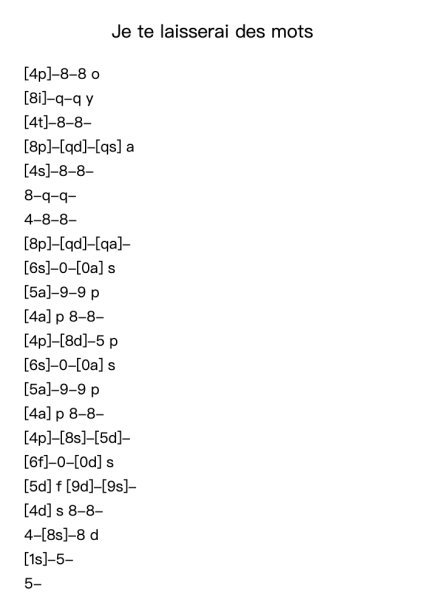 Je te laisserai des mots

[4p]–8–8 o
[8i]–q–q y
[4t]–8–8–
[8p]–[qd]–[qs] a
[4s]–8–8–
8–q–q–
4–8–8–
[8p]–[qd]–[qa]–
[6s]–0–[0a] s
[5a]–9–9 p
[4a] p 8–8–
[4p]–[8d]–5 p
[6s]–0–[0a] s
[5a]–9–9 p
[4a] p 8–8–
[4p]–[8s]–[5d]–
[6f]–0–[0d] s
[5d] f [9d]–[9s]–
[4d] s 8–8–
4–[8s]–8 d
[1s]–5–
5–